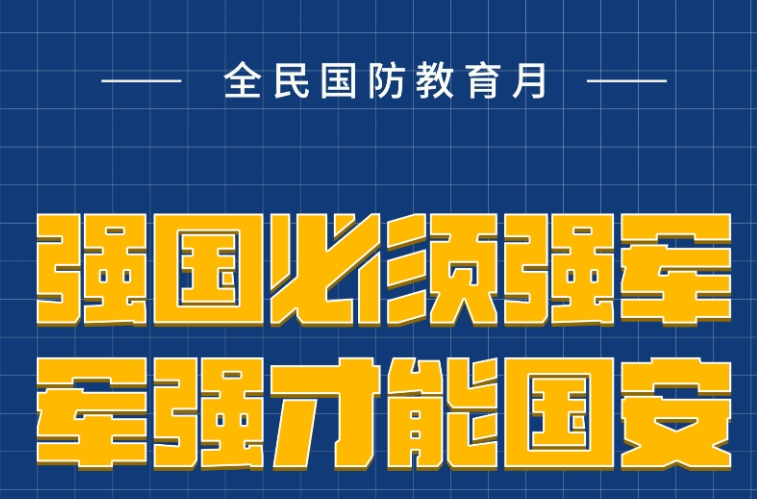 全民国防教育月

强国必须强军
军强才能国安